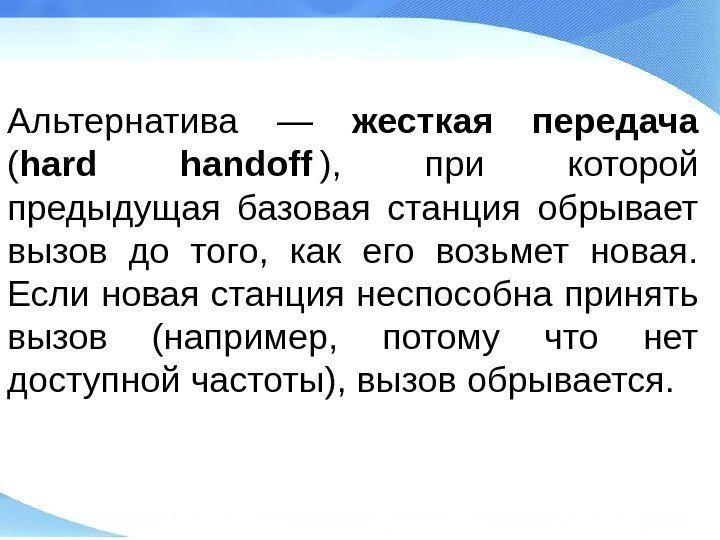 Альтернатива — жесткая передача (hard handoff ), при которой предыдущая базовая станция обрывает вызов до того, как его возьмет новая. Если новая станция неспособна принять вызов (например, потому что нет доступной частоты), вызов обрывается.